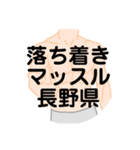 落ち着き
マッスル
長野県